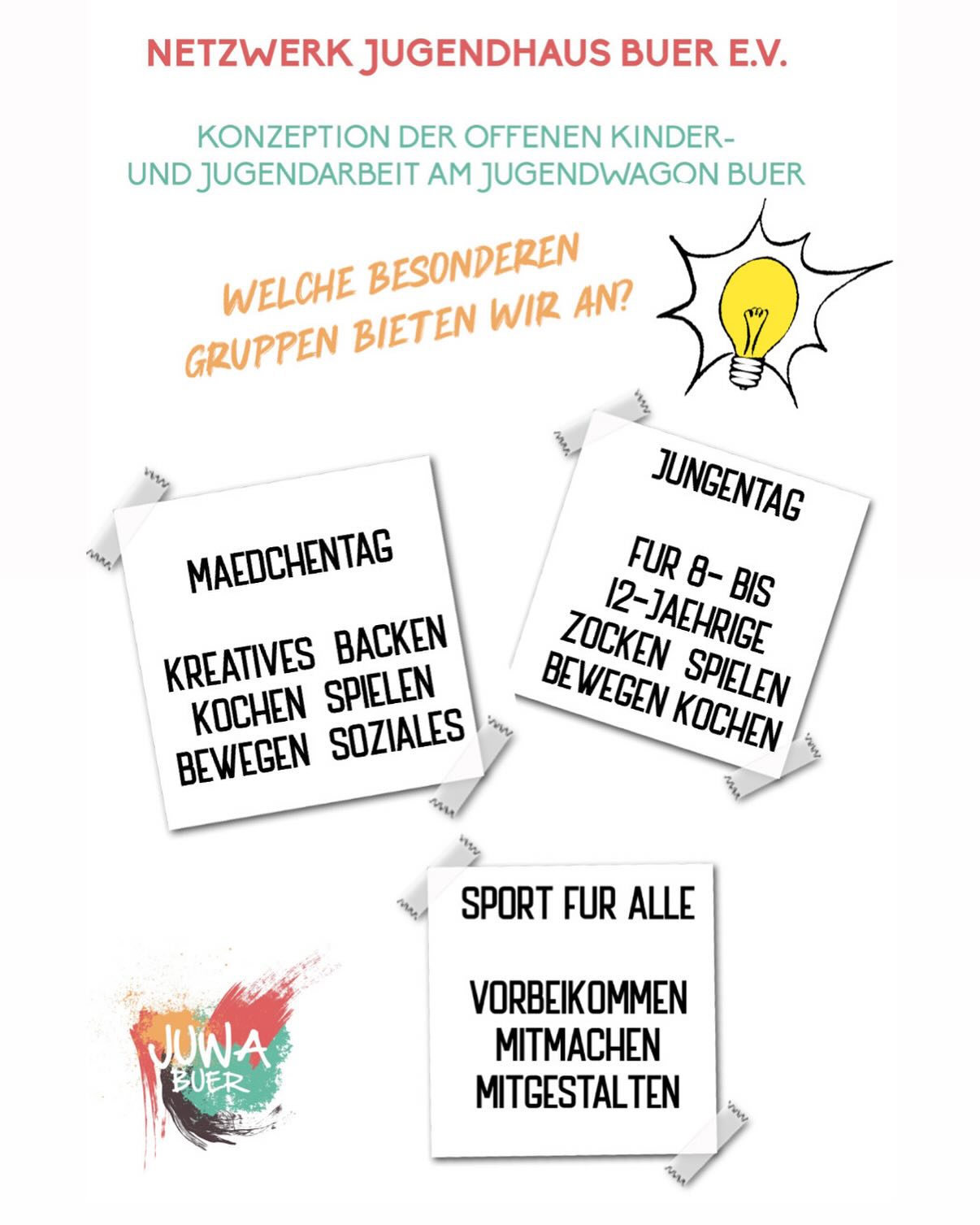 NETZWERK JUGENDHAUS BUER E.V.

KONZEPTION DER OFFENEN KINDER- UND JUGENDARBEIT AM JUGENDWAGON BUER

WELCHE BESONDEREN GRUPPEN BIETEN WIR AN?

MAEDCHENTAG

KREATIVES BACKEN
KOCHEN SPIELEN
BEWEGEN SOZIALES

JUNGENTAG

FUR 8- BIS 12-JAEHRIGE
ZOCKEN SPIELEN
BEWEGEN KOCHEN

SPORT FUR ALLE

VORBEIKOMMEN
MITMACHEN
MITGESTALTEN

JUWA
BUER